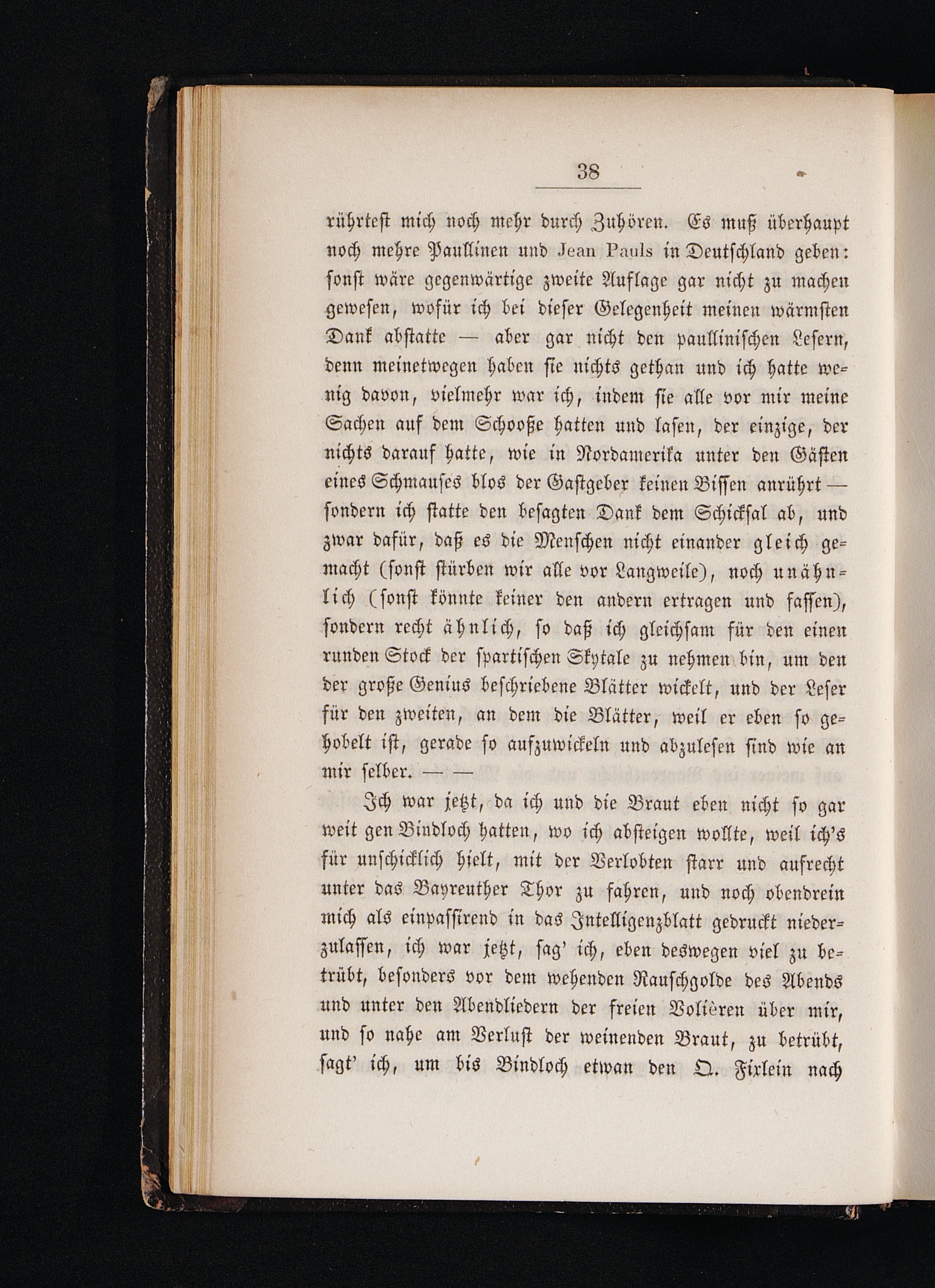 38

rührtest mich noch mehr durch Zuhören. Es muß überhaupt noch mehre Paullinen und Jean Pauls in Deutschland geben: sonst wäre gegenwärtige zweite Auflage gar nicht zu machen gewesen, wofür ich bei dieser Gelegenheit meinen wärmsten Dank abstatte — aber gar nicht den paullinischen Lesern, denn meinetwegen haben sie nichts gethan und ich hatte wenig davon, vielmehr war ich, indem sie alle vor mir meine Sachen auf dem Schooße hatten und lasen, der einzige, der nichts darauf hatte, wie in Nordamerika unter den Gästen eines Schmauses blos der Gastgeber keinen Bissen anrührt — sondern ich statte den besagten Dank dem Schicksal ab, und zwar dafür, daß es die Menschen nicht einander gleich gemacht (sonst stürben wir alle vor Langweile), noch unähnlich (sonst könnte keiner den andern ertragen und fassen), sondern recht ähnlich, so daß ich gleichsam für den einen runden Stock der spartischen Skytale zu nehmen bin, um den der große Genius beschriebene Blätter wickelt, und der Leser für den zweiten, an dem die Blätter, weil er eben so gehobelt ist, gerade so aufzuwickeln und abzulesen sind wie an mir selber. — —

Ich war jetzt, da ich und die Braut eben nicht so gar weit gen Bindloch hatten, wo ich absteigen wollte, weil ich's für unschicklich hielt, mit der Verlobten starr und aufrecht unter das Bayreuther Thor zu fahren, und noch obendrein mich als einpassirend in das Intelligenzblatt gedruckt niederzulassen, ich war jetzt, sag' ich, eben deswegen viel zu betrübt, besonders vor dem wehenden Rauschgolde des Abends und unter den Abendliedern der freien Volièren über mir, und so nahe am Verlust der weinenden Braut, zu betrübt, sagt' ich, um bis Bindloch etwan den Q. Fixlein nach